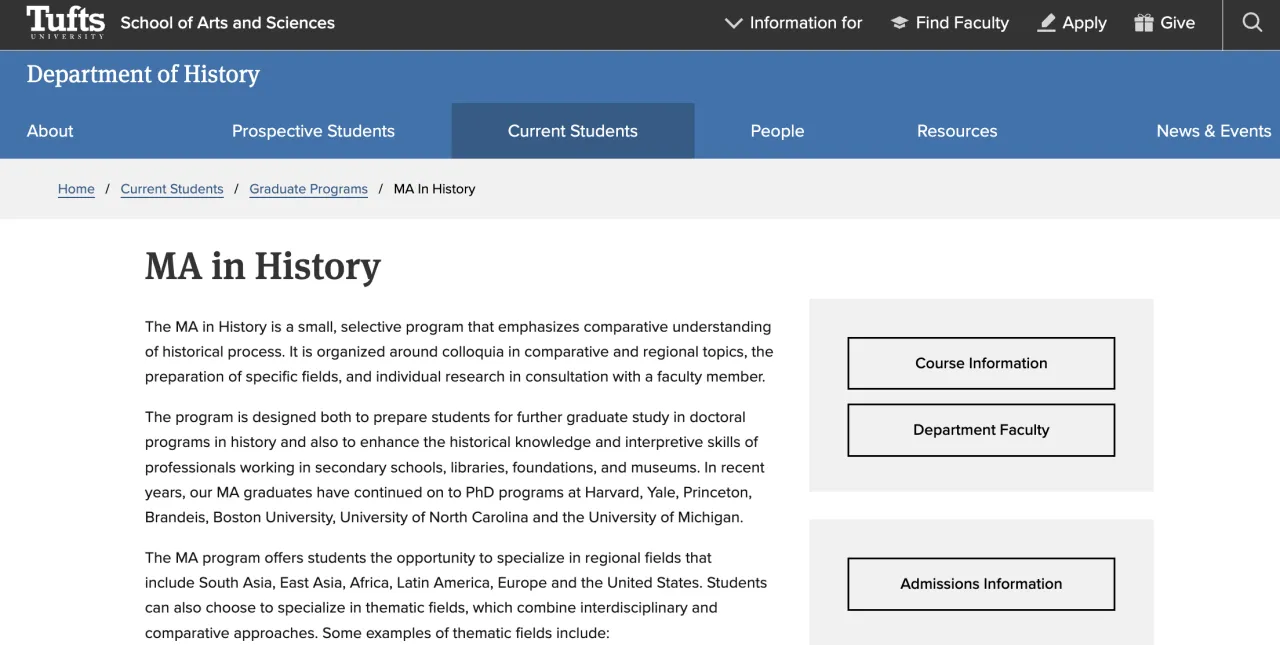 Tufts UNIVERSITY School of Arts and Sciences

Information for Find Faculty Apply Give

Department of History

About Prospective Students Current Students People Resources News & Events

Home / Current Students / Graduate Programs / MA In History

MA in History

The MA in History is a small, selective program that emphasizes comparative understanding of historical process. It is organized around colloquia in comparative and regional topics, the preparation of specific fields, and individual research in consultation with a faculty member.

The program is designed both to prepare students for further graduate study in doctoral programs in history and also to enhance the historical knowledge and interpretive skills of professionals working in secondary schools, libraries, foundations, and museums. In recent years, our MA graduates have continued on to PhD programs at Harvard, Yale, Princeton, Brandeis, Boston University, University of North Carolina and the University of Michigan.

The MA program offers students the opportunity to specialize in regional fields that include South Asia, East Asia, Africa, Latin America, Europe and the United States. Students can also choose to specialize in thematic fields, which combine interdisciplinary and comparative approaches. Some examples of thematic fields include:

Course Information

Department Faculty

Admissions Information